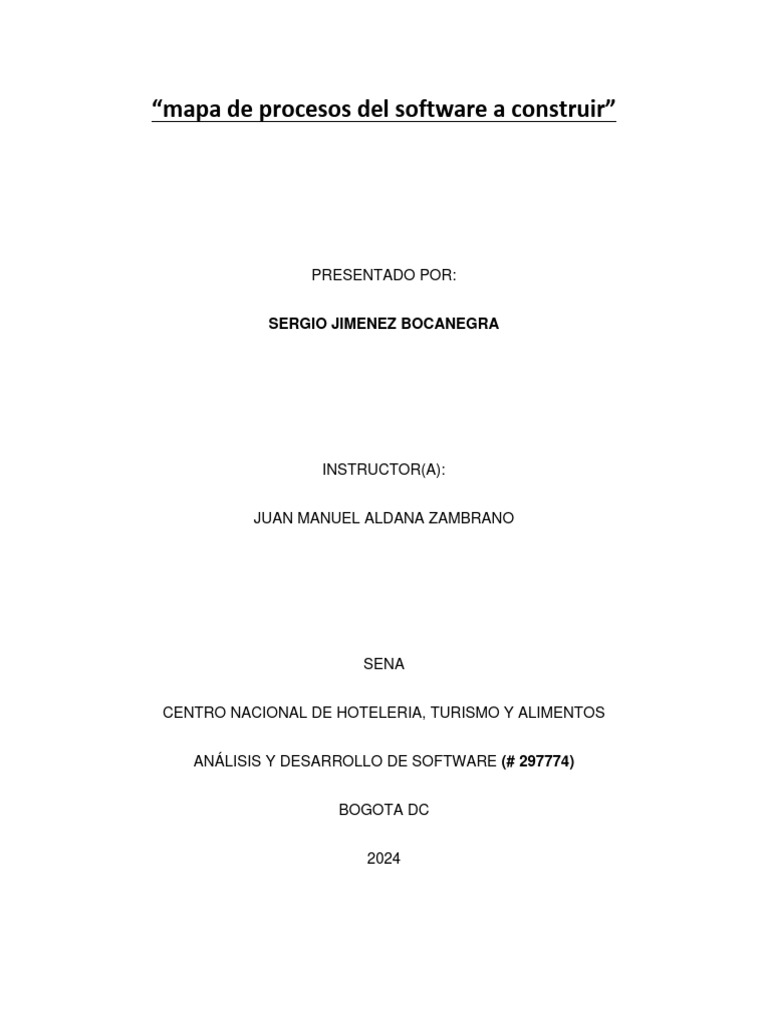 “mapa de procesos del software a construir”

PRESENTADO POR:

SERGIO JIMENEZ BOCANEGRA

INSTRUCTOR(A):

JUAN MANUEL ALDANA ZAMBRANO

SENA

CENTRO NACIONAL DE HOTELERIA, TURISMO Y ALIMENTOS

ANÁLISIS Y DESARROLLO DE SOFTWARE (# 297774)

BOGOTA DC

2024